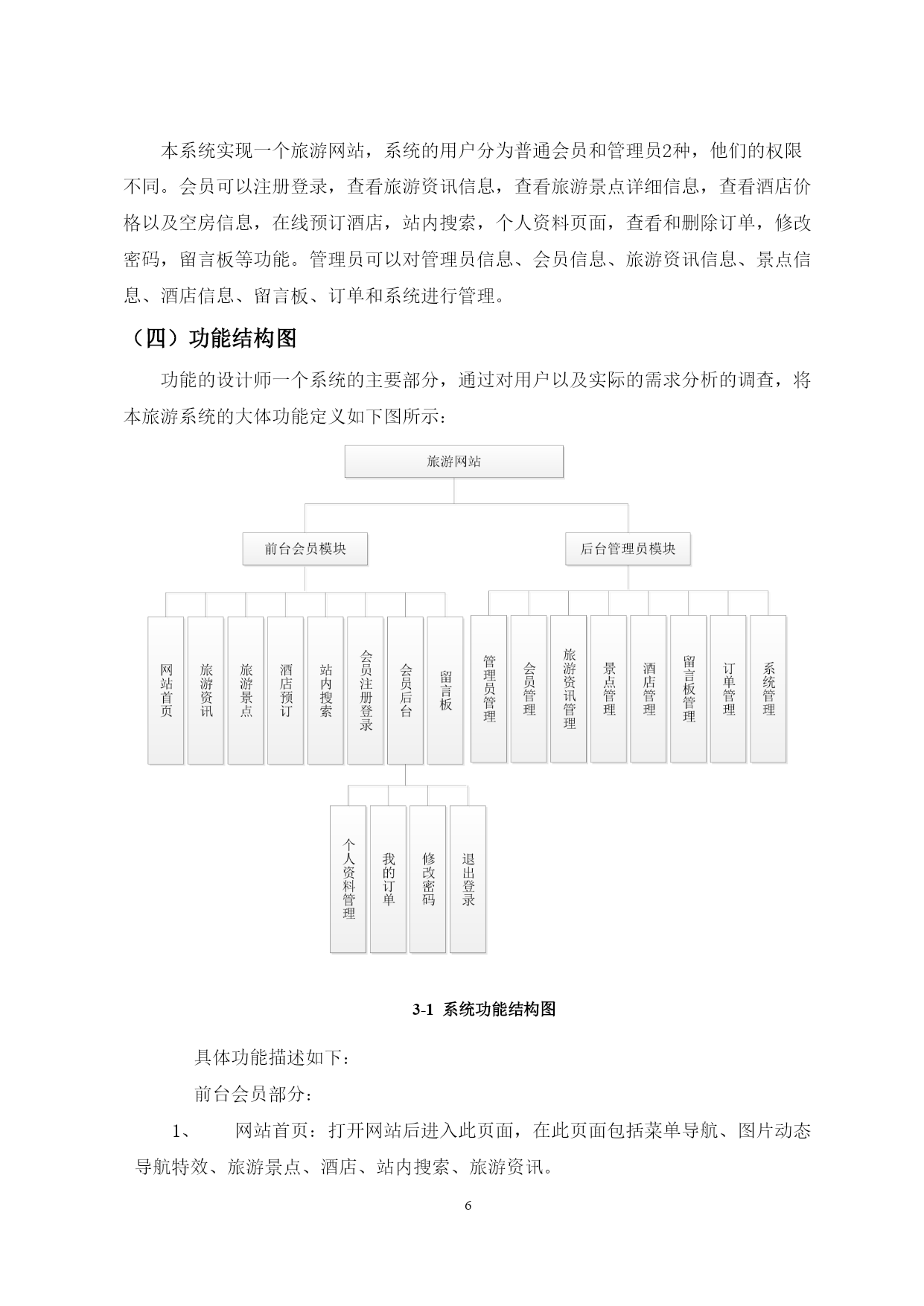 本系统实现一个旅游网站，系统的用户分为普通会员和管理员2种，他们的权限不同。会员可以注册登录，查看旅游资讯信息，查看旅游景点详细信息，查看酒店价格以及空房信息，在线预订酒店，站内搜索，个人资料页面，查看和删除订单，修改密码，留言板等功能。管理员可以对管理员信息、会员信息、旅游资讯信息、景点信息、酒店信息、留言板、订单和系统进行管理。

（四）功能结构图

功能的设计师一个系统的主要部分，通过对用户以及实际的需求分析的调查，将本旅游系统的大体功能定义如下图所示：

旅游网站

前台会员模块

后台管理员模块

网站首页

旅游资讯

旅游景点

酒店预订

站内搜索

会员注册登录

会员后台

留言板

管理员管理

会员管理

旅游资讯管理

景点管理

酒店管理

留言板管理

订单管理

系统管理

个人资料管理

我的订单

修改密码

退出登录

3-1 系统功能结构图

具体功能描述如下：

前台会员部分：

1、 网站首页：打开网站后进入此页面，在此页面包括菜单导航、图片动态导航特效、旅游景点、酒店、站内搜索、旅游资讯。

6